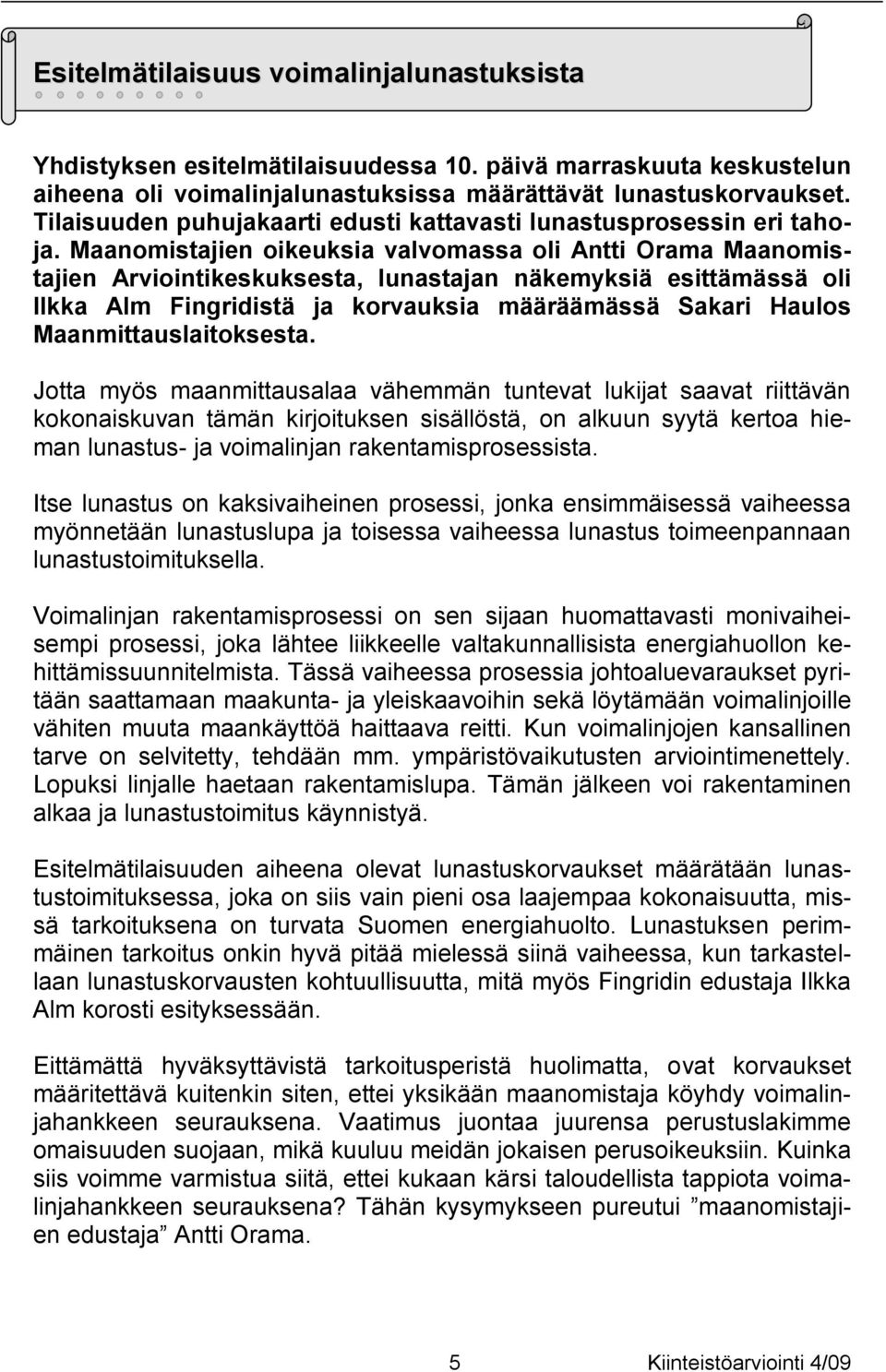 Esitelmätilaisuus voimalinjalunastuksista

Yhdistyksen esitelmätilaisuudessa 10. päivä marraskuuta keskustelun aiheena oli voimalinjalunastuksissa määrättävät lunastuskorvaukset. Tilaisuuden puhujakaarti edusti kattavasti lunastusprosessin eri tahoja. Maanomistajien oikeuksia valvomassa oli Antti Orama Maanomistajien Arviointikeskuksesta, lunastajan näkemyksiä esittämässä oli Ilkka Alm Fingridistä ja korvauksia määräämässä Sakari Haulos Maanmittauslaitoksesta.

Jotta myös maanmittausalaa vähemmän tuntevat lukijat saavat riittävän kokonaiskuvan tämän kirjoituksen sisällöstä, on alkuun syytä kertoa hieman lunastus- ja voimalinjan rakentamisprosessista.

Itse lunastus on kaksivaiheinen prosessi, jonka ensimmäisessä vaiheessa myönnetään lunastuslupa ja toisessa vaiheessa lunastus toimeenpannaan lunastustoimituksella.

Voimalinjan rakentamisprosessi on sen sijaan huomattavasti monivaiheisempi prosessi, joka lähtee liikkeelle valtakunnallisista energiahuollon kehittämissuunnitelmista. Tässä vaiheessa prosessia johtoaluevaraukset pyritään saattamaan maakunta- ja yleiskaavoihin sekä löytämään voimalinjoille vähiten muuta maankäyttöä haittaava reitti. Kun voimalinjojen kansallinen tarve on selvitetty, tehdään mm. ympäristövaikutusten arviointimenettely. Lopuksi linjalle haetaan rakentamislupa. Tämän jälkeen voi rakentaminen alkaa ja lunastustoimitus käynnistyä.

Esitelmätilaisuuden aiheena olevat lunastuskorvaukset määrätään lunastustoimituksessa, joka on siis vain pieni osa laajempaa kokonaisuutta, missä tarkoituksena on turvata Suomen energiahuolto. Lunastuksen perimmäinen tarkoitus onkin hyvä pitää mielessä siinä vaiheessa, kun tarkastellaan lunastuskorvausten kohtuullisuutta, mitä myös Fingridin edustaja Ilkka Alm korosti esityksessään.

Eittämättä hyväksyttävistä tarkoitusperistä huolimatta, ovat korvaukset määritettävä kuitenkin siten, ettei yksikään maanomistaja köyhdy voimalinjahankkeen seurauksena. Vaatimus juontaa juurensa perustuslakimme omaisuuden suojaan, mikä kuuluu meidän jokaisen perusoikeuksiin. Kuinka siis voimme varmistua siitä, ettei kukaan kärsi taloudellista tappiota voimalinjahankkeen seurauksena? Tähän kysymykseen pureutui ”maanomistajien edustaja” Antti Orama.

5 Kiinteistöarviointi 4/09